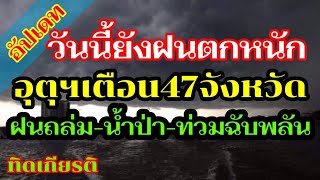 อัปเดท

วันนี้ยังฝนตกหนัก

อุตุฯเตือน47จังหวัด

ฝนถล่ม-น้ำป่า-ท่วมฉับพลัน

ทิดเกียรติ